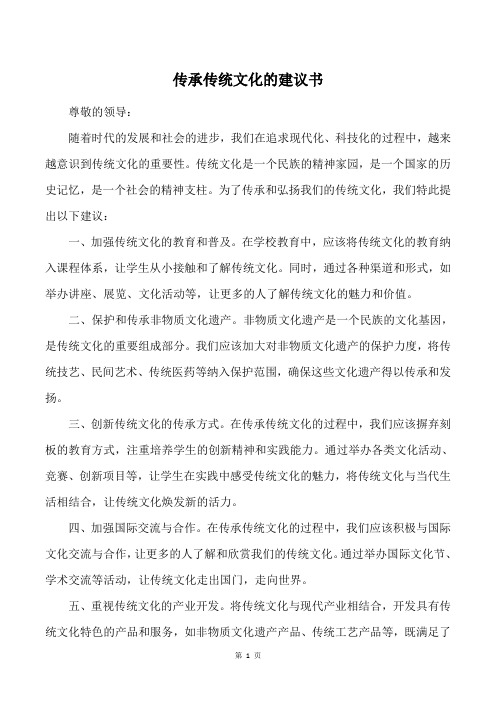 传承传统文化的建议书

尊敬的领导：

随着时代的发展和社会的进步，我们在追求现代化、科技化的过程中，越来越意识到传统文化的重要性。传统文化是一个民族的精神家园，是一个国家的历史记忆，是一个社会的精神支柱。为了传承和弘扬我们的传统文化，我们特此提出以下建议：

一、加强传统文化的教育和普及。在学校教育中，应该将传统文化的教育纳入课程体系，让学生从小接触和了解传统文化。同时，通过各种渠道和形式，如举办讲座、展览、文化活动等，让更多的人了解传统文化的魅力和价值。

二、保护和传承非物质文化遗产。非物质文化遗产是一个民族的文化基因，是传统文化的重要组成部分。我们应该加大对非物质文化遗产的保护力度，将传统技艺、民间艺术、传统医药等纳入保护范围，确保这些文化遗产得以传承和发扬。

三、创新传统文化的传承方式。在传承传统文化的过程中，我们应该摒弃刻板的教育方式，注重培养学生的创新精神和实践能力。通过举办各类文化活动、竞赛、创新项目等，让学生在实践中感受传统文化的魅力，将传统文化与当代生活相结合，让传统文化焕发新的活力。

四、加强国际交流与合作。在传承传统文化的过程中，我们应该积极与国际文化交流与合作，让更多的人了解和欣赏我们的传统文化。通过举办国际文化节、学术交流等活动，让传统文化走出国门，走向世界。

五、重视传统文化的产业开发。将传统文化与现代产业相结合，开发具有传统文化特色的产品和服务，如非物质文化遗产产品、传统工艺产品等，既满足了

第 1 页